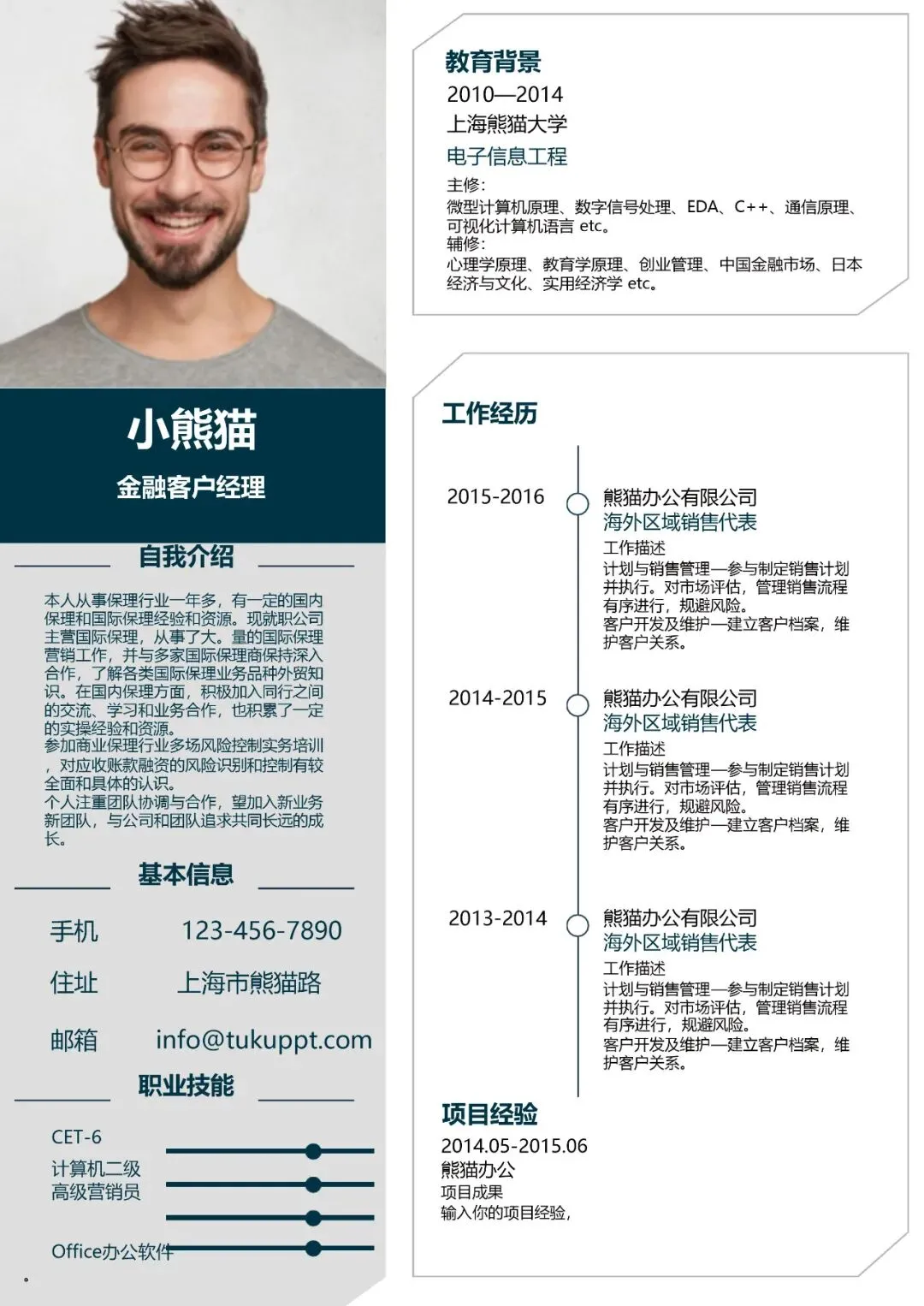 小熊猫

金融客户经理

自我介绍

本人从事保理行业一年多，有一定的国内保理和国际保理经验和资源。现就职公司主营国际保理，从事了大。量的国际保理营销工作，并与多家国际保理商保持深入合作，了解各类国际保理业务品种外贸知识。在国内保理方面，积极加入同行之间的交流、学习和业务合作，也积累了一定的实操经验和资源。
参加商业保理行业多场风险控制实务培训，对应收账款融资的风险识别和控制有较全面和具体的认识。
个人注重团队协调与合作，望加入新业务新团队，与公司和团队追求共同长远的成长。

基本信息

手机 123-456-7890

住址 上海市熊猫路

邮箱 info@tukuppt.com

职业技能

CET-6

计算机二级

高级营销员

Office办公软件

。

教育背景

2010—2014

上海熊猫大学

电子信息工程

主修:
微型计算机原理、数字信号处理、EDA、C++、通信原理、可视化计算机语言 etc。
辅修:
心理学原理、教育学原理、创业管理、中国金融市场、日本经济与文化、实用经济学 etc。

工作经历

2015-2016

熊猫办公有限公司
海外区域销售代表
工作描述
计划与销售管理—参与制定销售计划并执行。对市场评估，管理销售流程有序进行，规避风险。
客户开发及维护—建立客户档案，维护客户关系。

2014-2015

熊猫办公有限公司
海外区域销售代表
工作描述
计划与销售管理—参与制定销售计划并执行。对市场评估，管理销售流程有序进行，规避风险。
客户开发及维护—建立客户档案，维护客户关系。

2013-2014

熊猫办公有限公司
海外区域销售代表
工作描述
计划与销售管理—参与制定销售计划并执行。对市场评估，管理销售流程有序进行，规避风险。
客户开发及维护—建立客户档案，维护客户关系。

项目经验

2014.05-2015.06
熊猫办公
项目成果
输入你的项目经验，